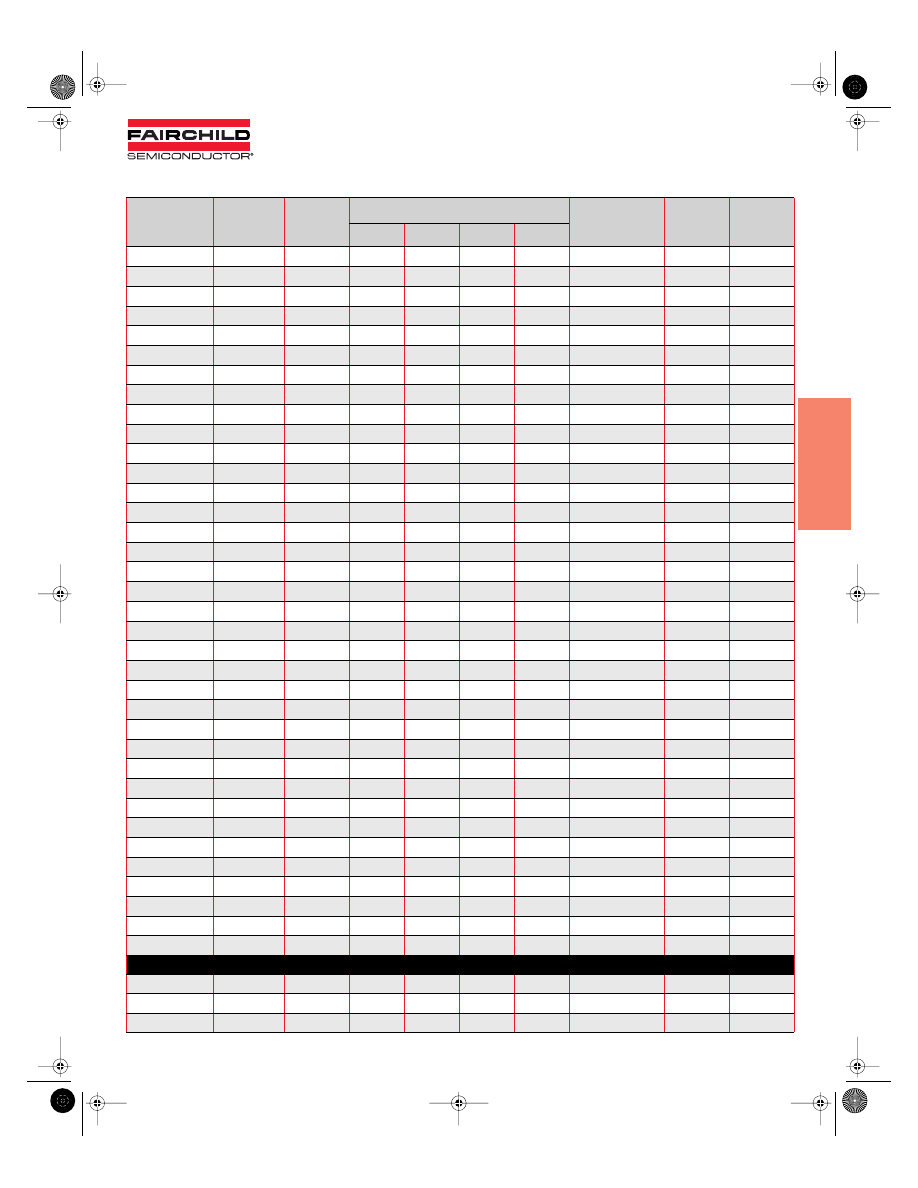 FAIRCHILD
SEMICONDUCTOR®